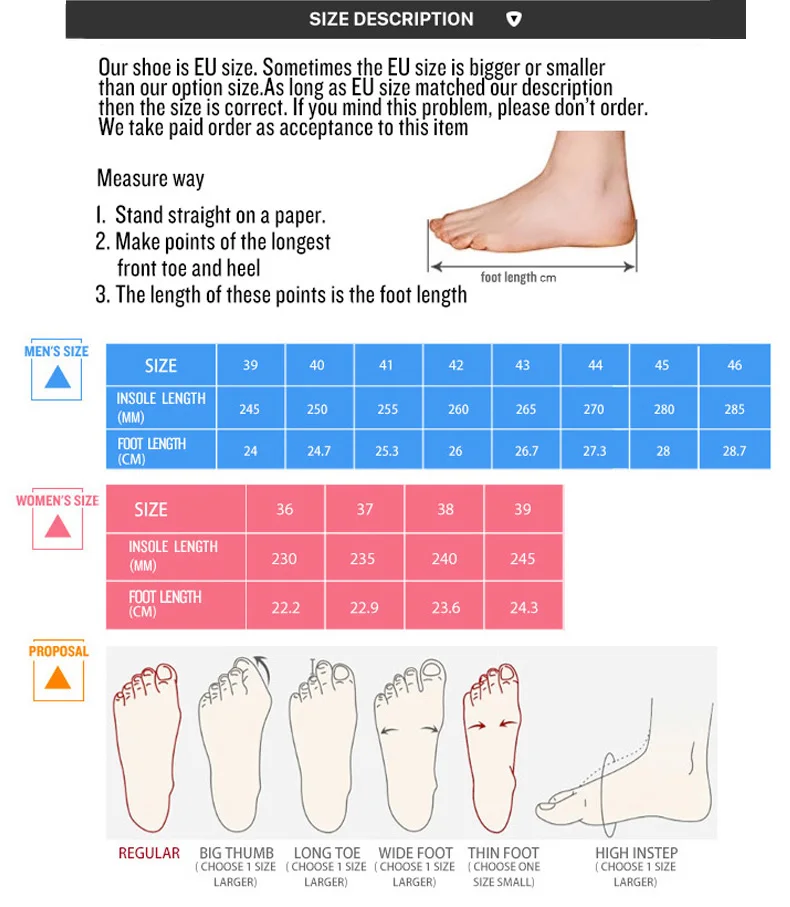 SIZE DESCRIPTION

Our shoe is EU size. Sometimes the EU size is bigger or smaller than our option size.As long as EU size matched our description then the size is correct. If you mind this problem, please don't order. We take paid order as acceptance to this item

Measure way

1. Stand straight on a paper.
2. Make points of the longest front toe and heel
3. The length of these points is the foot length

foot length cm

MEN'S SIZE

| SIZE | 39 | 40 | 41 | 42 | 43 | 44 | 45 | 46 |
|---|---|---|---|---|---|---|---|---|
| INSOLE LENGTH (MM) | 245 | 250 | 255 | 260 | 265 | 270 | 280 | 285 |
| FOOT LENGTH (CM) | 24 | 24.7 | 25.3 | 26 | 26.7 | 27.3 | 28 | 28.7 |

WOMEN'S SIZE

| SIZE | 36 | 37 | 38 | 39 |
|---|---|---|---|---|
| INSOLE LENGTH (MM) | 230 | 235 | 240 | 245 |
| FOOT LENGTH (CM) | 22.2 | 22.9 | 23.6 | 24.3 |

PROPOSAL

REGULAR
BIG THUMB (CHOOSE 1 SIZE LARGER)
LONG TOE (CHOOSE 1 SIZE LARGER)
WIDE FOOT (CHOOSE 1 SIZE LARGER)
THIN FOOT (CHOOSE ONE SIZE SMALL)
HIGH INSTEP (CHOOSE 1 SIZE LARGER)